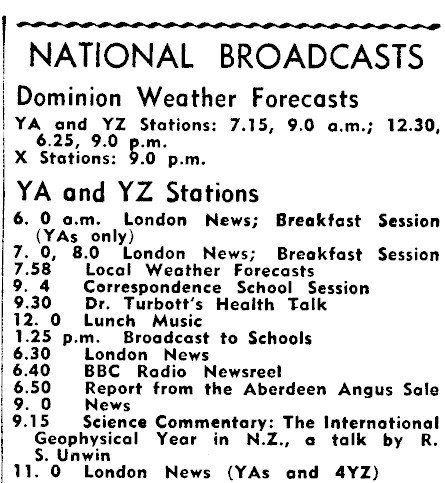 NATIONAL BROADCASTS

Dominion Weather Forecasts

YA and YZ Stations: 7.15, 9.0 a.m.; 12.30, 6.25, 9.0 p.m.
X Stations: 9.0 p.m.

YA and YZ Stations

6. 0 a.m. London News; Breakfast Session (YAs only)
7. 0, 8.0 London News; Breakfast Session
7.58 Local Weather Forecasts
9. 4 Correspondence School Session
9.30 Dr. Turbott's Health Talk
12. 0 Lunch Music
1.25 p.m. Broadcast to Schools
6.30 London News
6.40 BBC Radio Newsreel
6.50 Report from the Aberdeen Angus Sale
9. 0 News
9.15 Science Commentary: The International Geophysical Year in N.Z., a talk by R. S. Unwin
11. 0 London News (YAs and 4YZ)